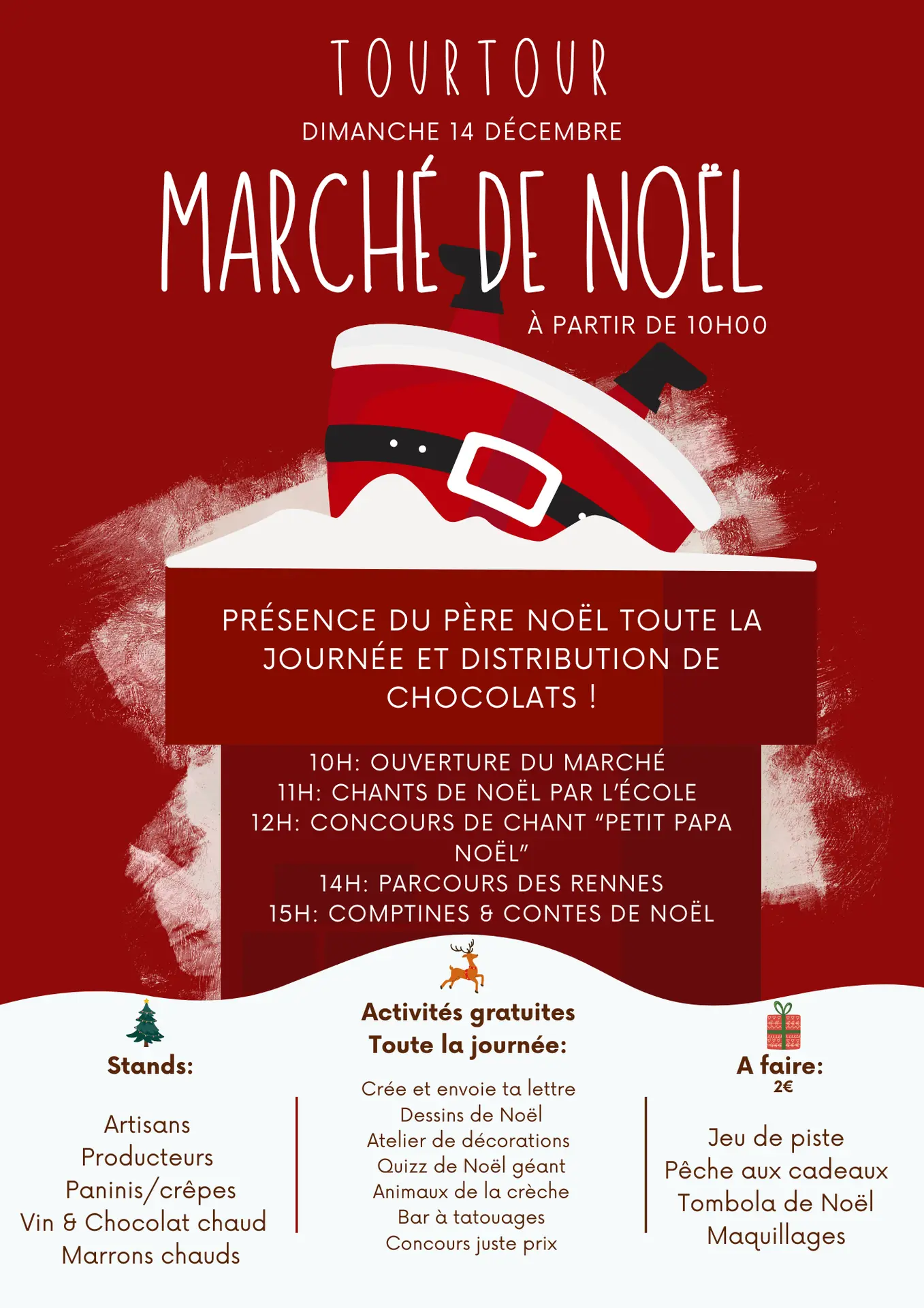 TOURTOUR

DIMANCHE 14 DÉCEMBRE

MARCHÉ DE NOËL

À PARTIR DE 10H00

PRÉSENCE DU PÈRE NOËL TOUTE LA JOURNÉE ET DISTRIBUTION DE CHOCOLATS !

10H: OUVERTURE DU MARCHÉ
11H: CHANTS DE NOËL PAR L'ÉCOLE
12H: CONCOURS DE CHANT "PETIT PAPA NOËL"
14H: PARCOURS DES RENNES
15H: COMPTINES & CONTES DE NOËL

Stands:

Artisans
Producteurs
Paninis/crêpes
Vin & Chocolat chaud
Marrons chauds

Activités gratuites
Toute la journée:

Crée et envoie ta lettre
Dessins de Noël
Atelier de décorations
Quizz de Noël géant
Animaux de la crèche
Bar à tatouages
Concours juste prix

A faire:
2€

Jeu de piste
Pêche aux cadeaux
Tombola de Noël
Maquillages